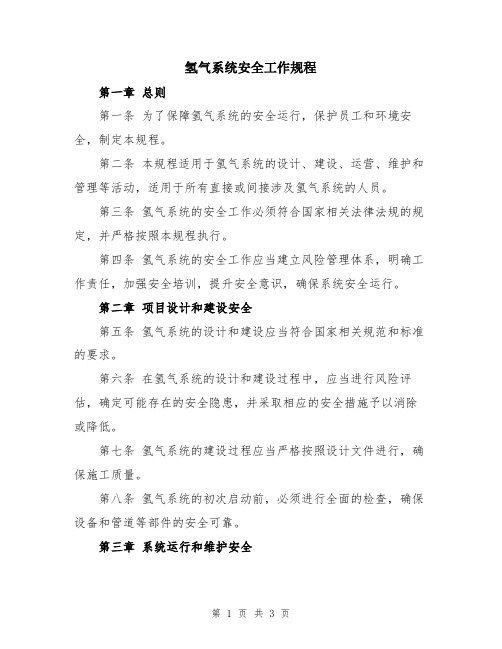 氢气系统安全工作规程

第一章 总则

第一条 为了保障氢气系统的安全运行，保护员工和环境安全，制定本规程。

第二条 本规程适用于氢气系统的设计、建设、运营、维护和管理等活动，适用于所有直接或间接涉及氢气系统的人员。

第三条 氢气系统的安全工作必须符合国家相关法律法规的规定，并严格按照本规程执行。

第四条 氢气系统的安全工作应当建立风险管理体系，明确工作责任，加强安全培训，提升安全意识，确保系统安全运行。

第二章 项目设计和建设安全

第五条 氢气系统的设计和建设应当符合国家相关规范和标准的要求。

第六条 在氢气系统的设计和建设过程中，应当进行风险评估，确定可能存在的安全隐患，并采取相应的安全措施予以消除或降低。

第七条 氢气系统的建设过程应当严格按照设计文件进行，确保施工质量。

第八条 氢气系统的初次启动前，必须进行全面的检查，确保设备和管道等部件的安全可靠。

第三章 系统运行和维护安全

第 1 页 共 3 页